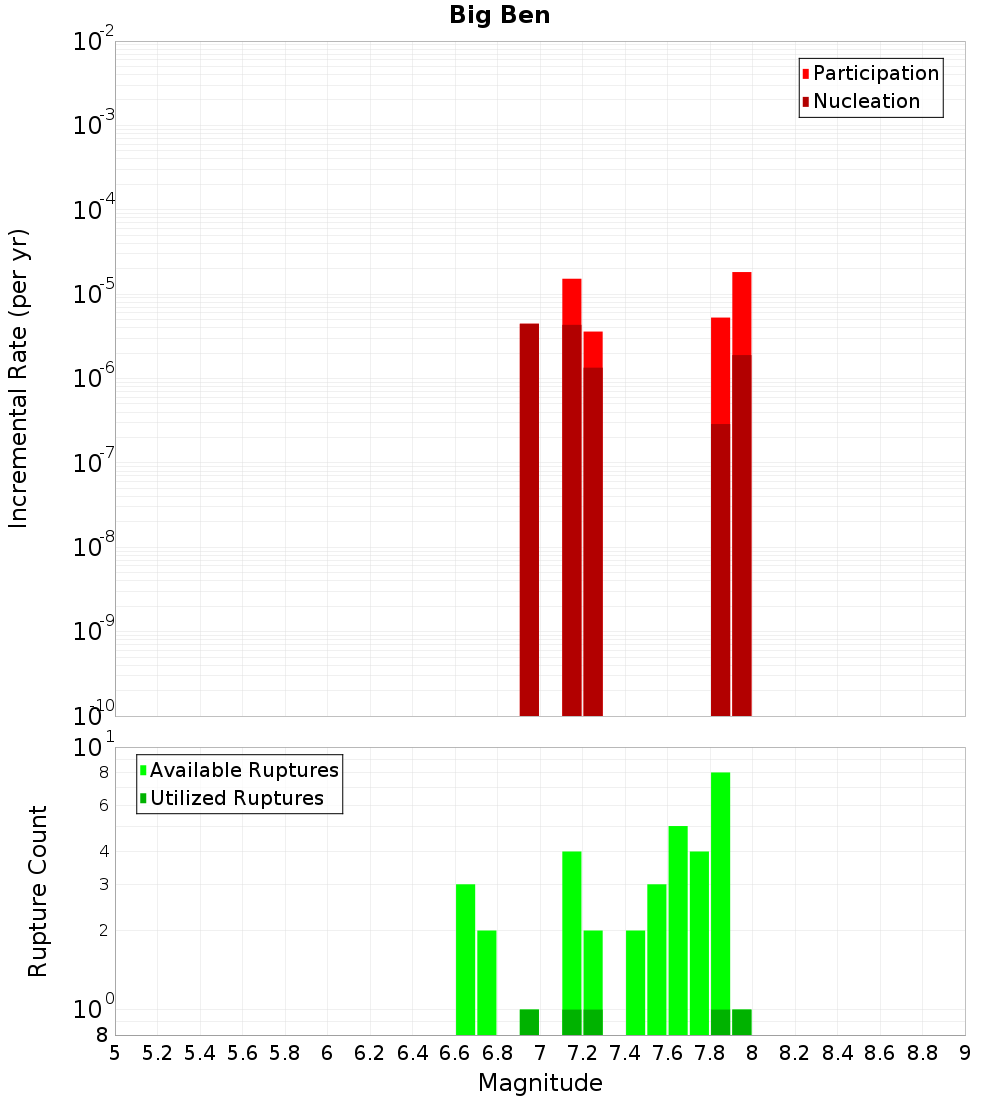 Big Ben

Participation
Nucleation

Incremental Rate (per yr)

$10^{-2}$
$10^{-3}$
$10^{-4}$
$10^{-5}$
$10^{-6}$
$10^{-7}$
$10^{-8}$
$10^{-9}$
$10^{-10}$

Available Ruptures
Utilized Ruptures

Rupture Count

$10^{1}$
8
6
4
3
2
$10^{0}$
8

5 5.2 5.4 5.6 5.8 6 6.2 6.4 6.6 6.8 7 7.2 7.4 7.6 7.8 8 8.2 8.4 8.6 8.8 9

Magnitude